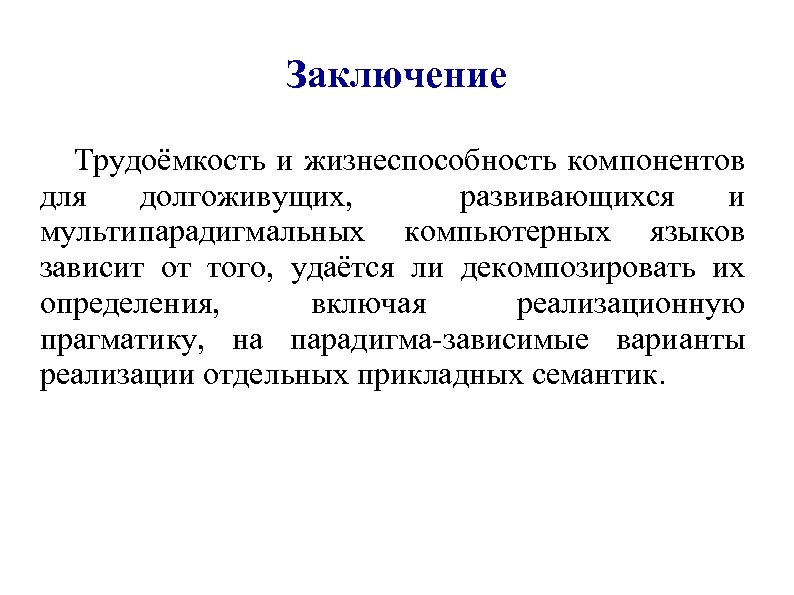 Заключение

Трудоёмкость и жизнеспособность компонентов для долгоживущих, развивающихся и мультипарадигмальных компьютерных языков зависит от того, удаётся ли декомпозировать их определения, включая реализационную прагматику, на парадигма-зависимые варианты реализации отдельных прикладных семантик.